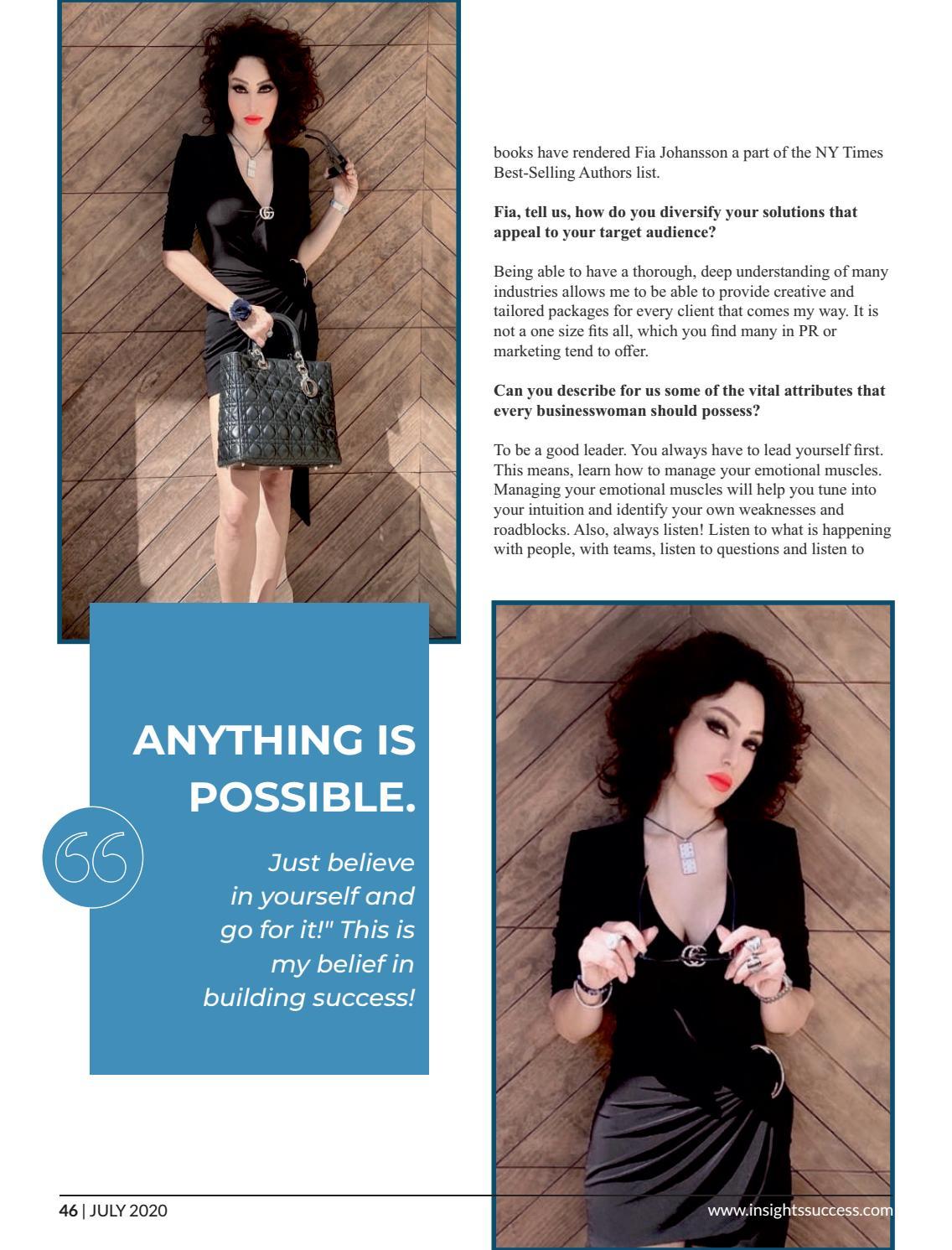 books have rendered Fia Johansson a part of the NY Times Best-Selling Authors list.

Fia, tell us, how do you diversify your solutions that appeal to your target audience?

Being able to have a thorough, deep understanding of many industries allows me to be able to provide creative and tailored packages for every client that comes my way. It is not a one size fits all, which you find many in PR or marketing tend to offer.

Can you describe for us some of the vital attributes that every businesswoman should possess?

To be a good leader. You always have to lead yourself first. This means, learn how to manage your emotional muscles. Managing your emotional muscles will help you tune into your intuition and identify your own weaknesses and roadblocks. Also, always listen! Listen to what is happening with people, with teams, listen to questions and listen to

ANYTHING IS POSSIBLE.

Just believe in yourself and go for it!" This is my belief in building success!

46 | JULY 2020

www.insightssuccess.com